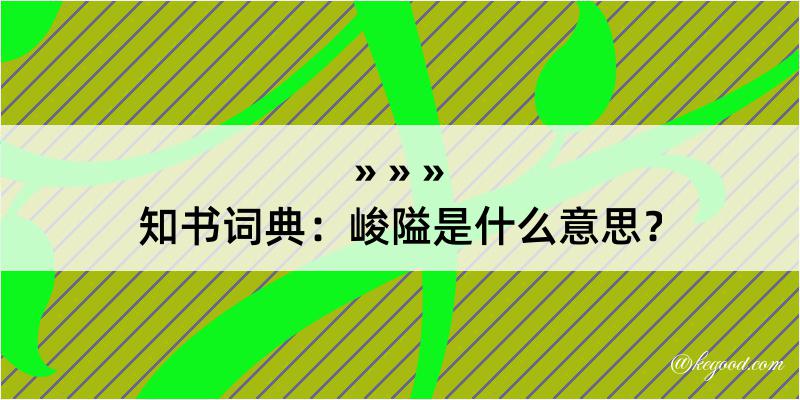 » » »
知书词典：峻隘是什么意思？

@kegood.com